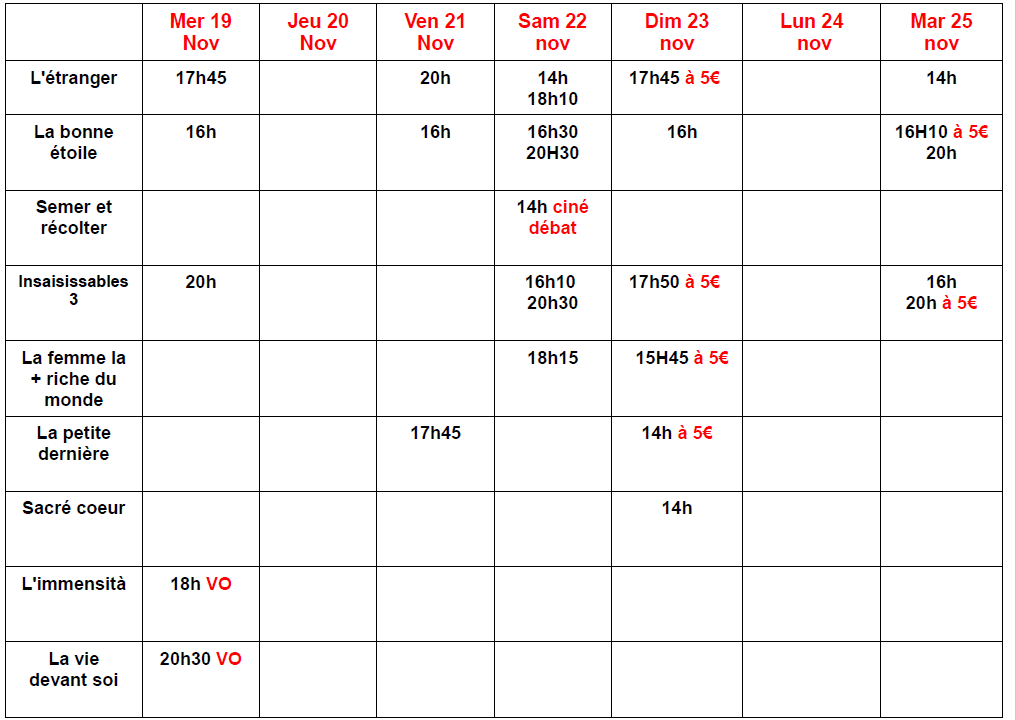 | | Mer 19 Nov | Jeu 20 Nov | Ven 21 Nov | Sam 22 nov | Dim 23 nov | Lun 24 nov | Mar 25 nov |
|---|---|---|---|---|---|---|---|
| L'étranger | 17h45 | | 20h | 14h 18h10 | 17h45 à 5€ | | 14h |
| La bonne étoile | 16h | | 16h | 16h30 20H30 | 16h | | 16H10 à 5€ 20h |
| Semer et récolter | | | | 14h ciné débat | | | |
| Insaisissables 3 | 20h | | | 16h10 20h30 | 17h50 à 5€ | | 16h 20h à 5€ |
| La femme la + riche du monde | | | | 18h15 | 15H45 à 5€ | | |
| La petite dernière | | | 17h45 | | 14h à 5€ | | |
| Sacré coeur | | | | | 14h | | |
| L'immensità | 18h VO | | | | | | |
| La vie devant soi | 20h30 VO | | | | | | |